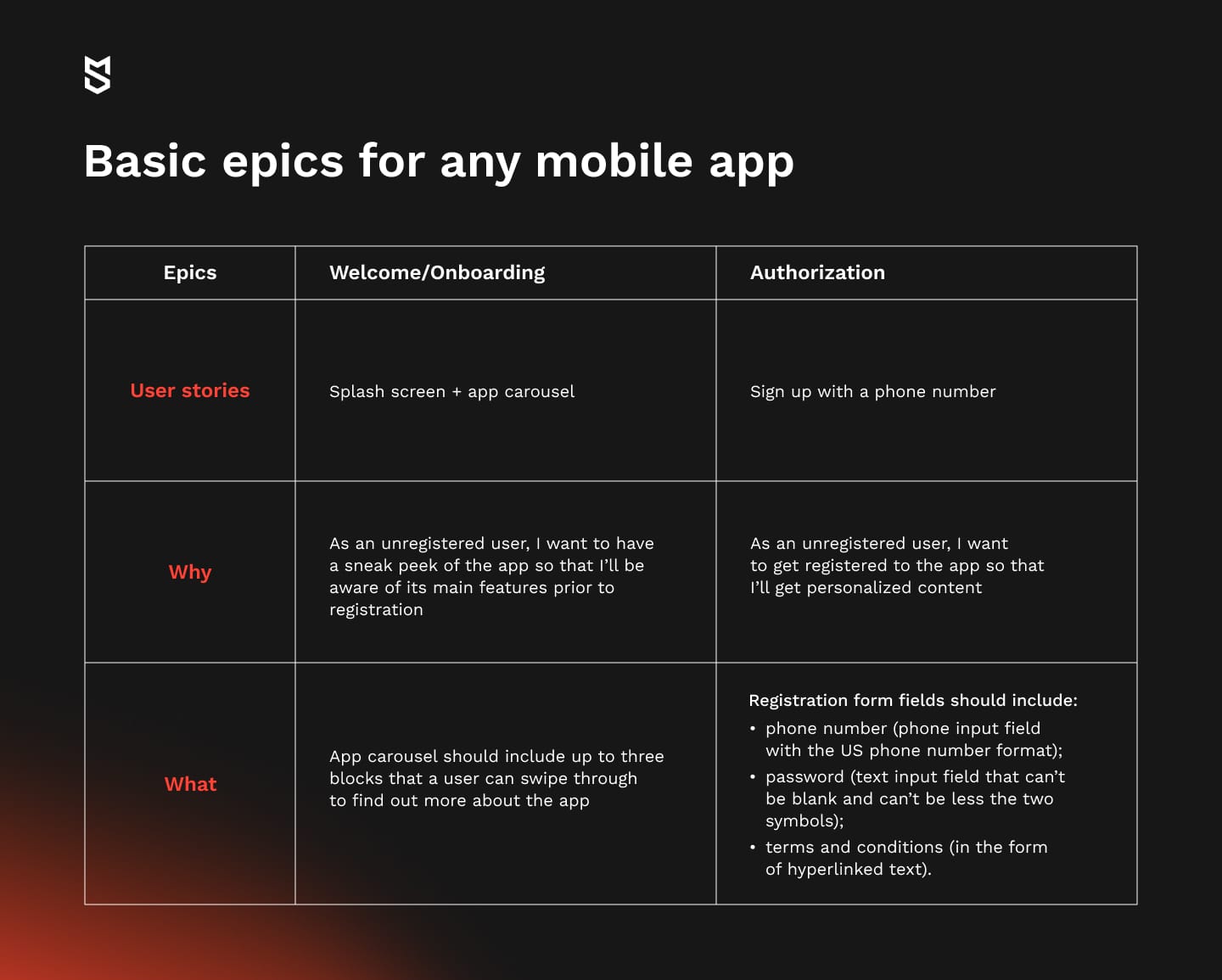 Basic epics for any mobile app

| Epics | Welcome/Onboarding | Authorization |
|---|---|---|
| User stories | Splash screen + app carousel | Sign up with a phone number |
| Why | As an unregistered user, I want to have a sneak peek of the app so that I'll be aware of its main features prior to registration | As an unregistered user, I want to get registered to the app so that I'll get personalized content |
| What | App carousel should include up to three blocks that a user can swipe through to find out more about the app | Registration form fields should include: • phone number (phone input field with the US phone number format); • password (text input field that can't be blank and can't be less the two symbols); • terms and conditions (in the form of hyperlinked text). |